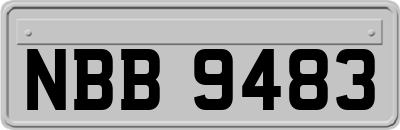 NBB 9483